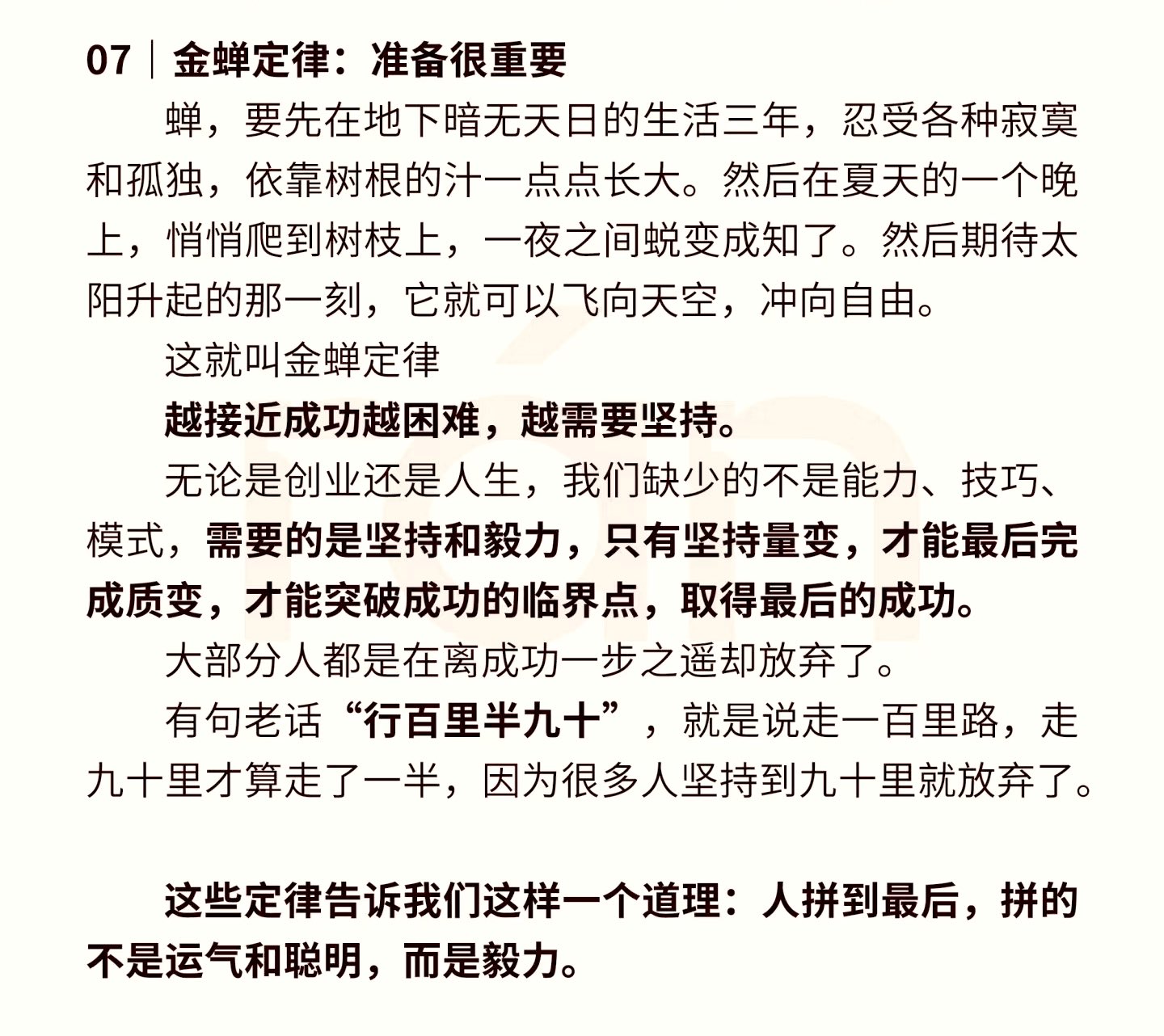 07｜金蝉定律：准备很重要

蝉，要先在地下暗无天日的生活三年，忍受各种寂寞和孤独，依靠树根的汁一点点长大。然后在夏天的一个晚上，悄悄爬到树枝上，一夜之间蜕变成知了。然后期待太阳升起的那一刻，它就可以飞向天空，冲向自由。

这就叫金蝉定律

越接近成功越困难，越需要坚持。

无论是创业还是人生，我们缺少的不是能力、技巧、模式，需要的是坚持和毅力，只有坚持量变，才能最后完成质变，才能突破成功的临界点，取得最后的成功。

大部分人都是在离成功一步之遥却放弃了。

有句老话“行百里半九十”，就是说走一百里路，走九十里才算走了一半，因为很多人坚持到九十里就放弃了。

这些定律告诉我们这样一个道理：人拼到最后，拼的不是运气和聪明，而是毅力。